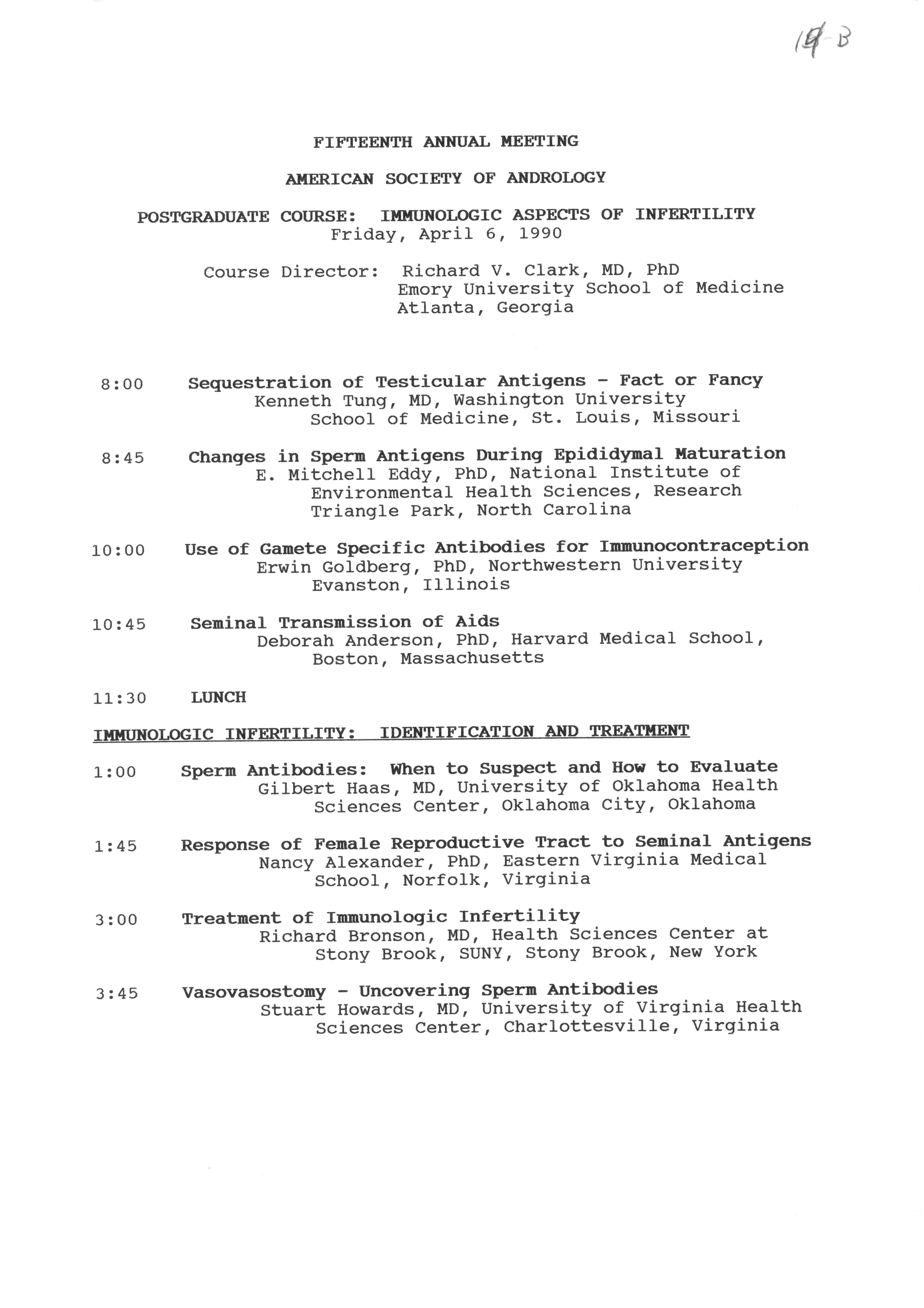 19-B

FIFTEENTH ANNUAL MEETING

AMERICAN SOCIETY OF ANDROLOGY

POSTGRADUATE COURSE: IMMUNOLOGIC ASPECTS OF INFERTILITY
Friday, April 6, 1990

Course Director: Richard V. Clark, MD, PhD
Emory University School of Medicine
Atlanta, Georgia

8:00 Sequestration of Testicular Antigens - Fact or Fancy
Kenneth Tung, MD, Washington University School of Medicine, St. Louis, Missouri

8:45 Changes in Sperm Antigens During Epididymal Maturation
E. Mitchell Eddy, PhD, National Institute of Environmental Health Sciences, Research Triangle Park, North Carolina

10:00 Use of Gamete Specific Antibodies for Immunocontraception
Erwin Goldberg, PhD, Northwestern University Evanston, Illinois

10:45 Seminal Transmission of Aids
Deborah Anderson, PhD, Harvard Medical School, Boston, Massachusetts

11:30 LUNCH

IMMUNOLOGIC INFERTILITY: IDENTIFICATION AND TREATMENT

1:00 Sperm Antibodies: When to Suspect and How to Evaluate
Gilbert Haas, MD, University of Oklahoma Health Sciences Center, Oklahoma City, Oklahoma

1:45 Response of Female Reproductive Tract to Seminal Antigens
Nancy Alexander, PhD, Eastern Virginia Medical School, Norfolk, Virginia

3:00 Treatment of Immunologic Infertility
Richard Bronson, MD, Health Sciences Center at Stony Brook, SUNY, Stony Brook, New York

3:45 Vasovasostomy - Uncovering Sperm Antibodies
Stuart Howards, MD, University of Virginia Health Sciences Center, Charlottesville, Virginia